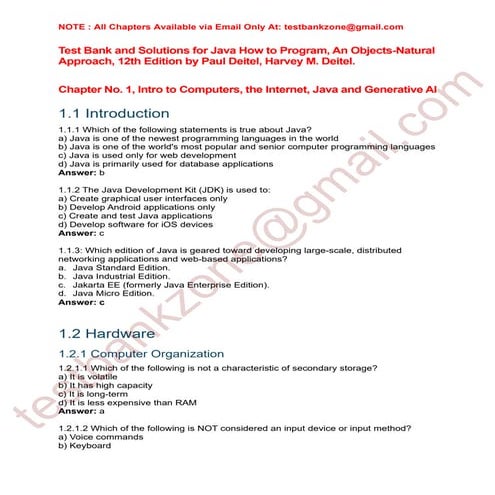 NOTE : All Chapters Available via Email Only At: testbankzone@gmail.com

Test Bank and Solutions for Java How to Program, An Objects-Natural Approach, 12th Edition by Paul Deitel, Harvey M. Deitel.

Chapter No. 1, Intro to Computers, the Internet, Java and Generative AI

1.1 Introduction

1.1.1 Which of the following statements is true about Java?
a) Java is one of the newest programming languages in the world
b) Java is one of the world's most popular and senior computer programming languages
c) Java is used only for web development
d) Java is primarily used for database applications
Answer: b

1.1.2 The Java Development Kit (JDK) is used to:
a) Create graphical user interfaces only
b) Develop Android applications only
c) Create and test Java applications
d) Develop software for iOS devices
Answer: c

1.1.3: Which edition of Java is geared toward developing large-scale, distributed networking applications and web-based applications?
a. Java Standard Edition.
b. Java Industrial Edition.
c. Jakarta EE (formerly Java Enterprise Edition).
d. Java Micro Edition.
Answer: c

1.2 Hardware

1.2.1 Computer Organization

1.2.1.1 Which of the following is not a characteristic of secondary storage?
a) It is volatile
b) It has high capacity
c) It is long-term
d) It is less expensive than RAM
Answer: a

1.2.1.2 Which of the following is NOT considered an input device or input method?
a) Voice commands
b) Keyboard

testbankzone@gmail.com